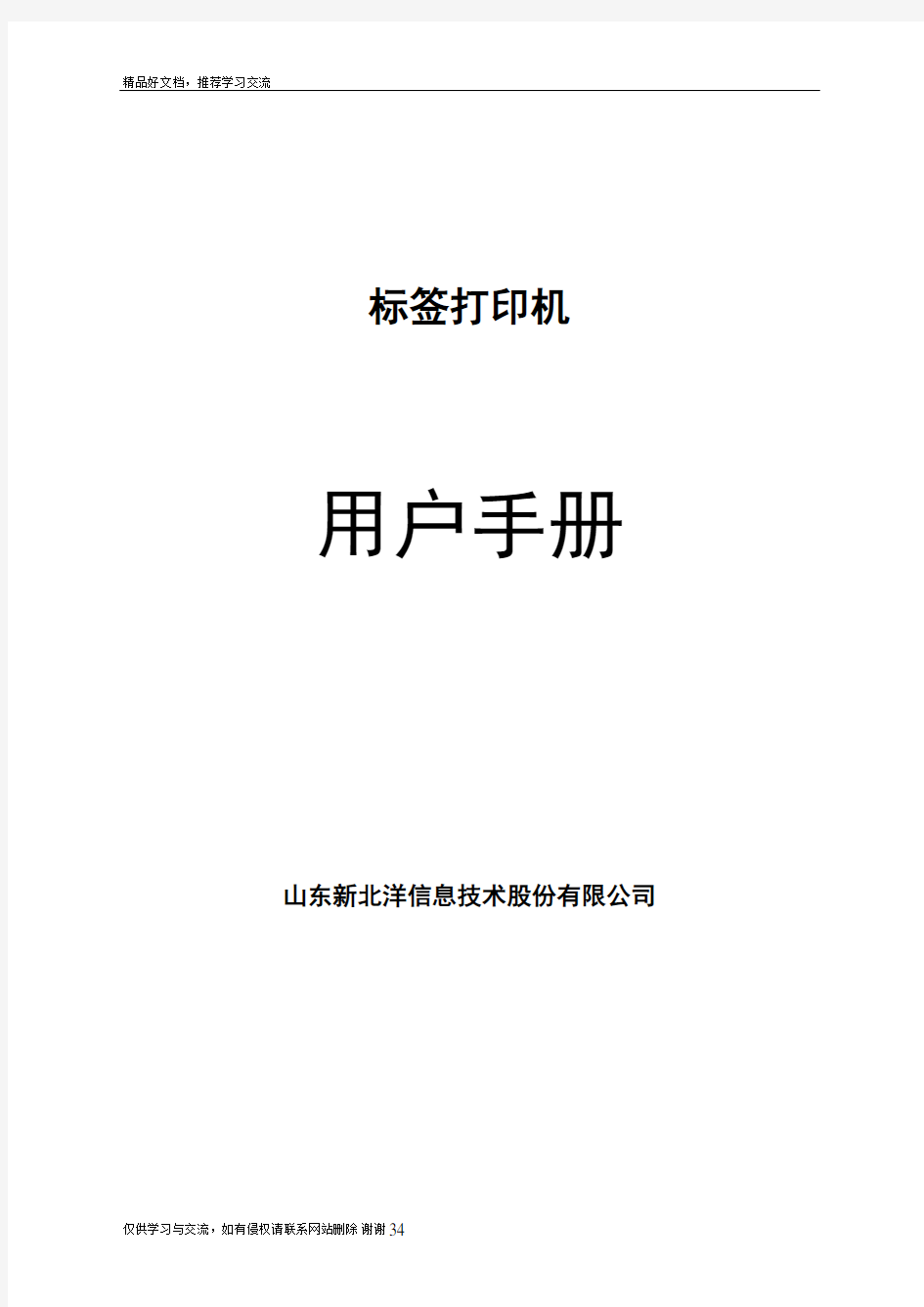 精品好文档，推荐学习交流

标签打印机

用户手册

山东新北洋信息技术股份有限公司

仅供学习与交流，如有侵权请联系网站删除 谢谢34